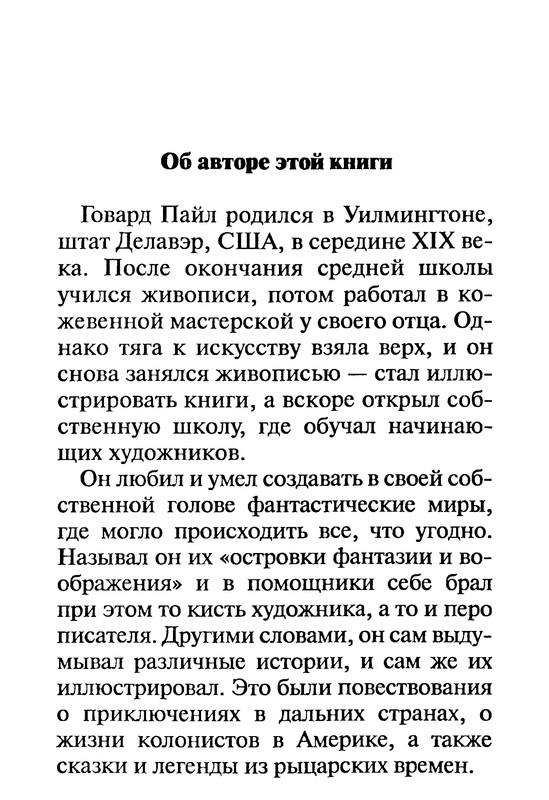 Об авторе этой книги

Говард Пайл родился в Уилмингтоне, штат Делавэр, США, в середине XIX века. После окончания средней школы учился живописи, потом работал в кожевенной мастерской у своего отца. Однако тяга к искусству взяла верх, и он снова занялся живописью — стал иллюстрировать книги, а вскоре открыл собственную школу, где обучал начинающих художников.

Он любил и умел создавать в своей собственной голове фантастические миры, где могло происходить все, что угодно. Называл он их «островки фантазии и воображения» и в помощники себе брал при этом то кисть художника, а то и перо писателя. Другими словами, он сам выдумывал различные истории, и сам же их иллюстрировал. Это были повествования о приключениях в дальних странах, о жизни колонистов в Америке, а также сказки и легенды из рыцарских времен.